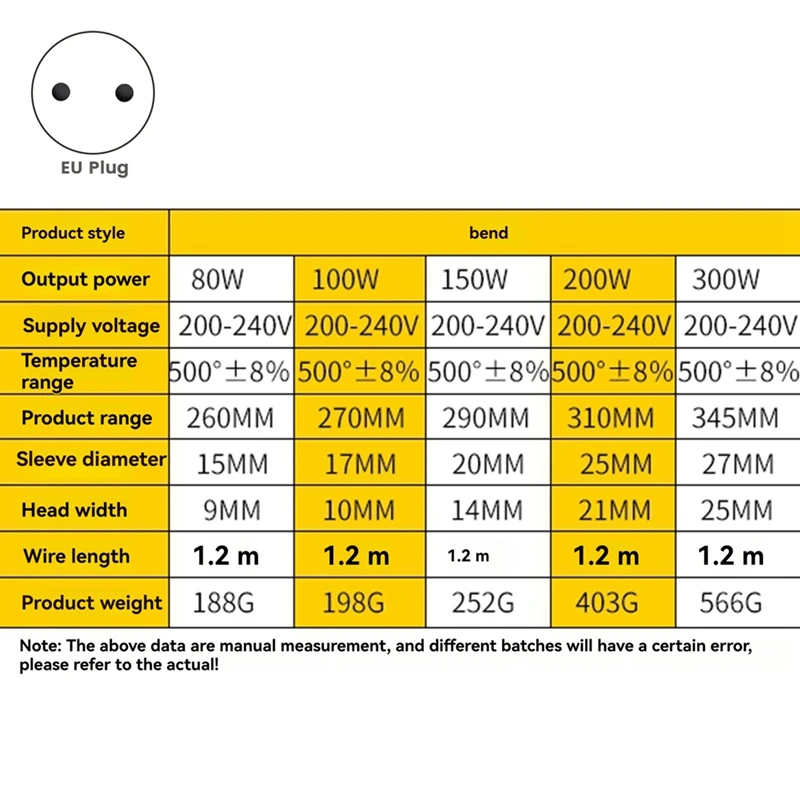 EU Plug

| Product style | bend | | | | |
|---|---|---|---|---|---|
| Output power | 80W | 100W | 150W | 200W | 300W |
| Supply voltage | 200-240V | 200-240V | 200-240V | 200-240V | 200-240V |
| Temperature range | 500°±8% | 500°±8% | 500°±8% | 500°±8% | 500°±8% |
| Product range | 260MM | 270MM | 290MM | 310MM | 345MM |
| Sleeve diameter | 15MM | 17MM | 20MM | 25MM | 27MM |
| Head width | 9MM | 10MM | 14MM | 21MM | 25MM |
| Wire length | 1.2 m | 1.2 m | 1.2 m | 1.2 m | 1.2 m |
| Product weight | 188G | 198G | 252G | 403G | 566G |

Note: The above data are manual measurement, and different batches will have a certain error, please refer to the actual!